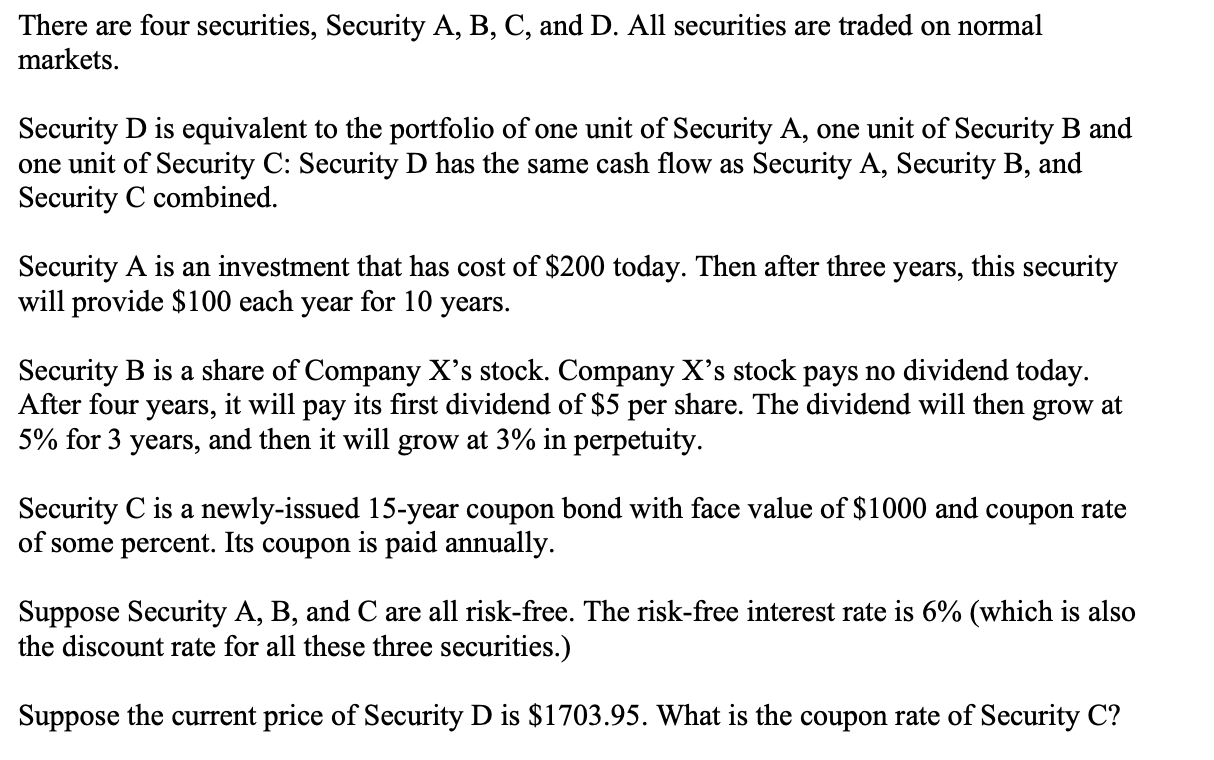 There are four securities, Security A, B, C, and D. All securities are traded on normal markets.

Security D is equivalent to the portfolio of one unit of Security A, one unit of Security B and one unit of Security C: Security D has the same cash flow as Security A, Security B, and Security C combined.

Security A is an investment that has cost of \$200 today. Then after three years, this security will provide \$100 each year for 10 years.

Security B is a share of Company X's stock. Company X's stock pays no dividend today. After four years, it will pay its first dividend of \$5 per share. The dividend will then grow at 5% for 3 years, and then it will grow at 3% in perpetuity.

Security C is a newly-issued 15-year coupon bond with face value of \$1000 and coupon rate of some percent. Its coupon is paid annually.

Suppose Security A, B, and C are all risk-free. The risk-free interest rate is 6% (which is also the discount rate for all these three securities.)

Suppose the current price of Security D is \$1703.95. What is the coupon rate of Security C?